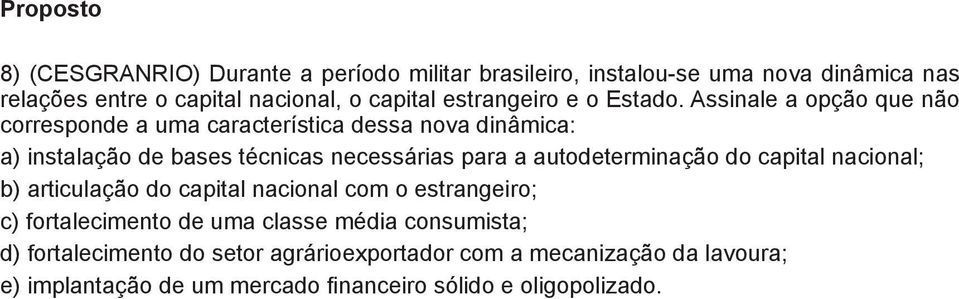 Proposto

8) (CESGRANRIO) Durante a período militar brasileiro, instalou-se uma nova dinâmica nas relações entre o capital nacional, o capital estrangeiro e o Estado. Assinale a opção que não corresponde a uma característica dessa nova dinâmica:

a) instalação de bases técnicas necessárias para a autodeterminação do capital nacional;

b) articulação do capital nacional com o estrangeiro;

c) fortalecimento de uma classe média consumista;

d) fortalecimento do setor agrárioexportador com a mecanização da lavoura;

e) implantação de um mercado financeiro sólido e oligopolizado.